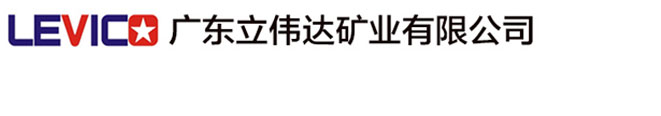 LEVICO 广东立伟达矿业有限公司